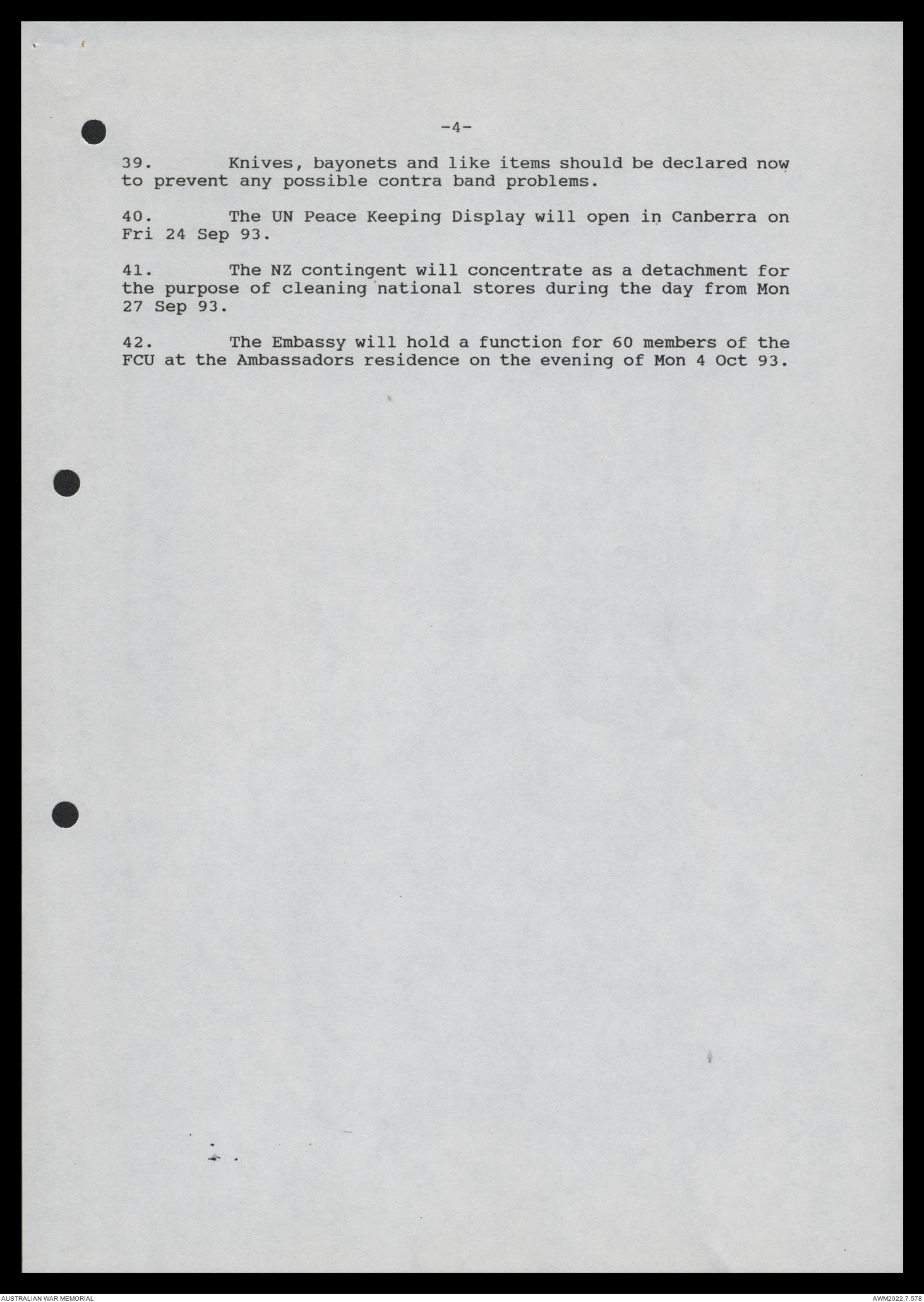 -4-

39. Knives, bayonets and like items should be declared now to prevent any possible contra band problems.

40. The UN Peace Keeping Display will open in Canberra on Fri 24 Sep 93.

41. The NZ contingent will concentrate as a detachment for the purpose of cleaning national stores during the day from Mon 27 Sep 93.

42. The Embassy will hold a function for 60 members of the FCU at the Ambassadors residence on the evening of Mon 4 Oct 93.

AUSTRALIAN WAR MEMORIAL

AWM2022.7.578